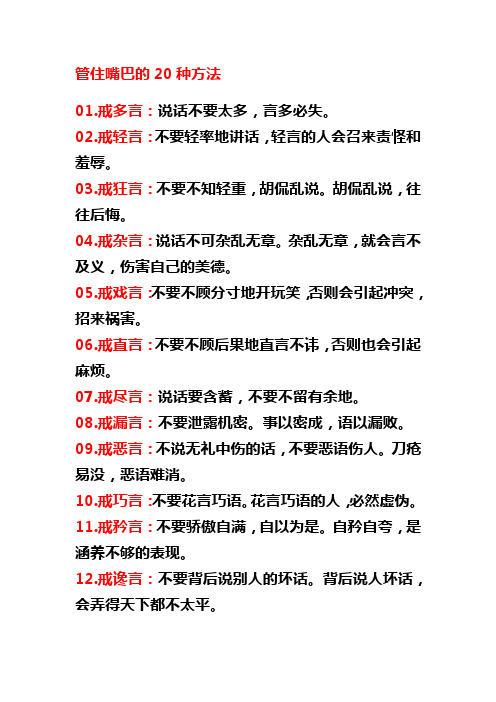 管住嘴巴的 20 种方法

01.戒多言：说话不要太多，言多必失。

02.戒轻言：不要轻率地讲话，轻言的人会召来责怪和羞辱。

03.戒狂言：不要不知轻重，胡侃乱说。胡侃乱说，往往后悔。

04.戒杂言：说话不可杂乱无章。杂乱无章，就会言不及义，伤害自己的美德。

05.戒戏言：不要不顾分寸地开玩笑，否则会引起冲突，招来祸害。

06.戒直言：不要不顾后果地直言不讳，否则也会引起麻烦。

07.戒尽言：说话要含蓄，不要不留有余地。

08.戒漏言：不要泄露机密。事以密成，语以漏败。

09.戒恶言：不说无礼中伤的话，不要恶语伤人。刀疮易没，恶语难消。

10.戒巧言：不要花言巧语。花言巧语的人，必然虚伪。

11.戒矜言：不要骄傲自满，自以为是。自矜自夸，是涵养不够的表现。

12.戒谗言：不要背后说别人的坏话。背后说人坏话，会弄得天下都不太平。